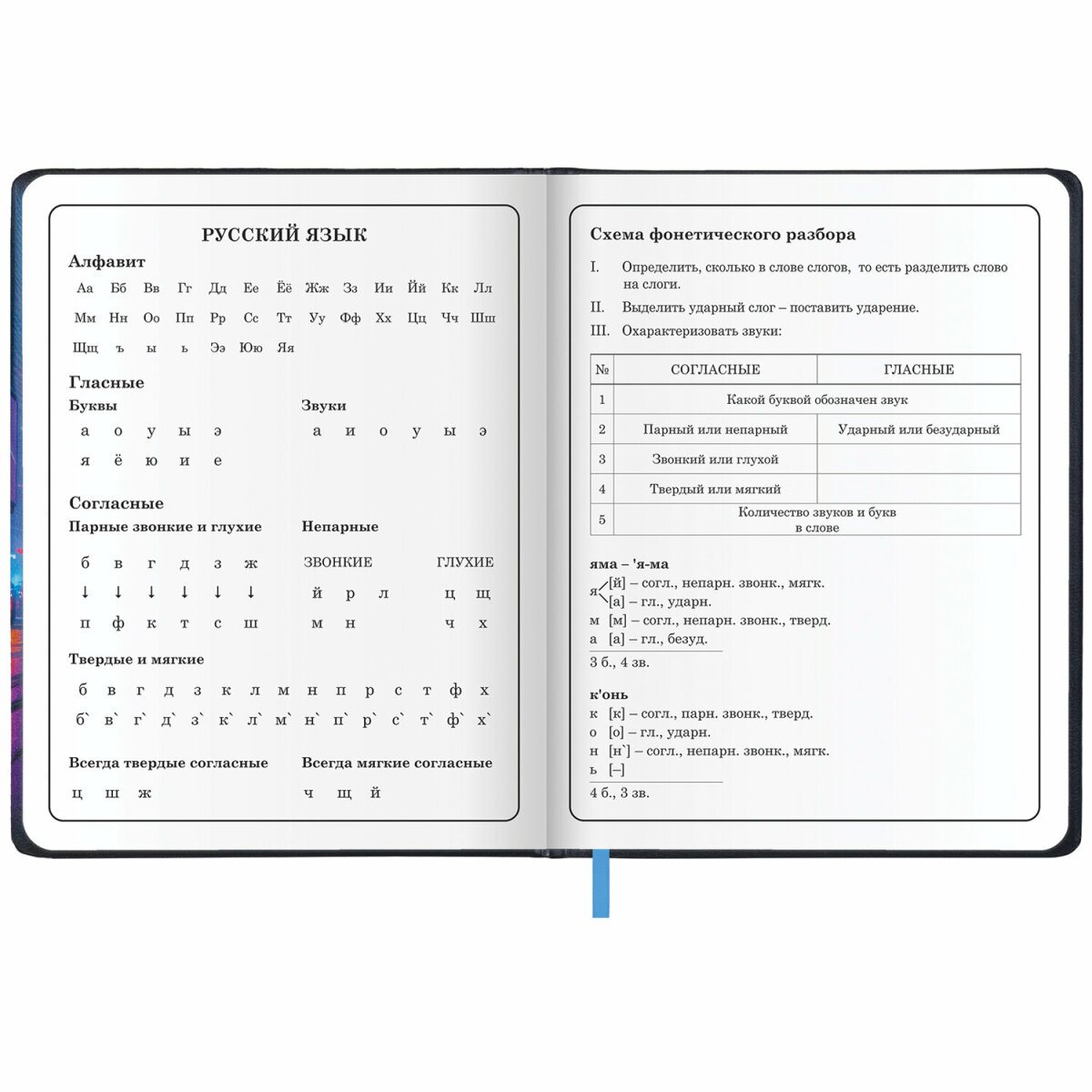 РУССКИЙ ЯЗЫК

Алфавит

Аа Бб Вв Гг Дд Ее Ёё Жж Зз Ии Йй Кк Лл
Мм Нн Оо Пп Рр Сс Тт Уу Фф Хх Цц Чч Шш
Щщ ъ ы ь Ээ Юю Яя

Гласные

Буквы
а о у ы э
я ё ю и е

Звуки
а и о у ы э

Согласные

Парные звонкие и глухие
б в г д з ж
↓ ↓ ↓ ↓ ↓ ↓
п ф к т с ш

Непарные
ЗВОНКИЕ
й р л
м н

ГЛУХИЕ
ц щ
ч х

Твердые и мягкие
б в г д з к л м н п р с т ф х
б` в` г` д` з` к` л` м` н` п` р` с` т` ф` х`

Всегда твердые согласные
ц ш ж

Всегда мягкие согласные
ч щ й

Схема фонетического разбора

I. Определить, сколько в слове слогов, то есть разделить слово на слоги.

II. Выделить ударный слог – поставить ударение.

III. Охарактеризовать звуки:

| № | СОГЛАСНЫЕ | ГЛАСНЫЕ |
|---|---|---|
| 1 | Какой буквой обозначен звук | |
| 2 | Парный или непарный | Ударный или безударный |
| 3 | Звонкий или глухой | |
| 4 | Твердый или мягкий | |
| 5 | Количество звуков и букв в слове | |

яма – 'я-ма
я [й] – согл., непарн. звонк., мягк.
[а] – гл., ударн.
м [м] – согл., непарн. звонк., тверд.
а [а] – гл., безуд.
3 б., 4 зв.

к'онь
к [к] – согл., парн. звонк., тверд.
о [о] – гл., ударн.
н [н`] – согл., непарн. звонк., мягк.
ь [–]
4 б., 3 зв.